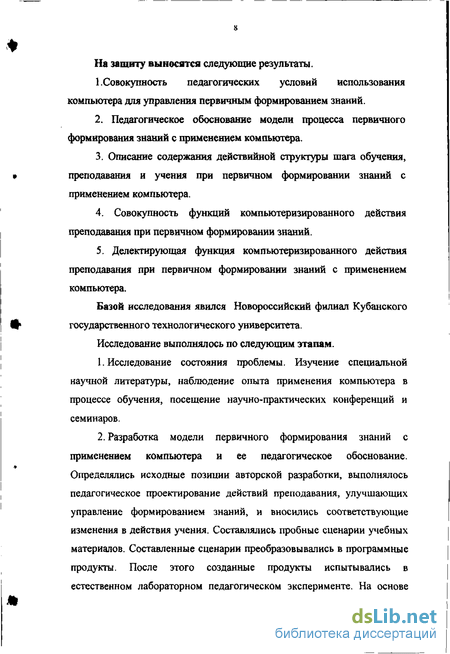 8

На защиту выносятся следующие результаты.

1.Совокупность педагогических условий использования компьютера для управления первичным формированием знаний.

2. Педагогическое обоснование модели процесса первичного формирования знаний с применением компьютера.

3. Описание содержания действийной структуры шага обучения, преподавания и учения при первичном формировании знаний с применением компьютера.

4. Совокупность функций компьютеризированного действия преподавания при первичном формировании знаний.

5. Делектирующая функция компьютеризированного действия преподавания при первичном формировании знаний с применением компьютера.

Базой исследования явился Новороссийский филиал Кубанского государственного технологического университета.

Исследование выполнялось по следующим этапам.

1. Исследование состояния проблемы. Изучение специальной научной литературы, наблюдение опыта применения компьютера в процессе обучения, посещение научно-практических конференций и семинаров.

2. Разработка модели первичного формирования знаний с применением компьютера и ее педагогическое обоснование. Определялись исходные позиции авторской разработки, выполнялось педагогическое проектирование действий преподавания, улучшающих управление формированием знаний, и вносились соответствующие изменения в действия учения. Составлялись пробные сценарии учебных материалов. Составленные сценарии преобразовывались в программные продукты. После этого созданные продукты испытывались в естественном лабораторном педагогическом эксперименте. На основе

dsLib.net
библиотека диссертаций